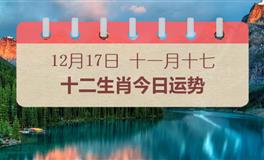 12月17日 十一月十七
十二生肖今日运势